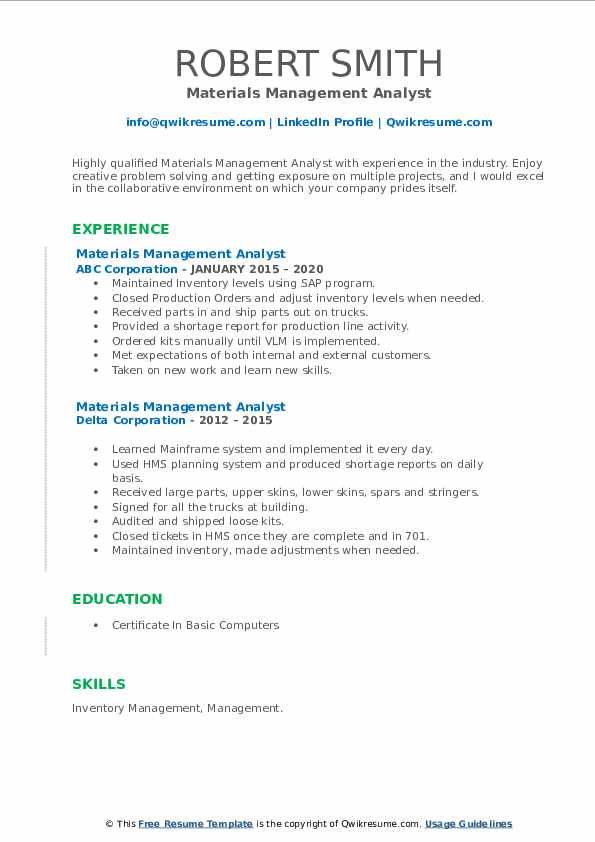 ROBERT SMITH
Materials Management Analyst

info@qwikresume.com | LinkedIn Profile | Qwikresume.com

Highly qualified Materials Management Analyst with experience in the industry. Enjoy creative problem solving and getting exposure on multiple projects, and I would excel in the collaborative environment on which your company prides itself.

EXPERIENCE

Materials Management Analyst
ABC Corporation - JANUARY 2015 – 2020

- Maintained Inventory levels using SAP program.
- Closed Production Orders and adjust inventory levels when needed.
- Received parts in and ship parts out on trucks.
- Provided a shortage report for production line activity.
- Ordered kits manually until VLM is implemented.
- Met expectations of both internal and external customers.
- Taken on new work and learn new skills.

Materials Management Analyst
Delta Corporation - 2012 – 2015

- Learned Mainframe system and implemented it every day.
- Used HMS planning system and produced shortage reports on daily basis.
- Received large parts, upper skins, lower skins, spars and stringers.
- Signed for all the trucks at building.
- Audited and shipped loose kits.
- Closed tickets in HMS once they are complete and in 701.
- Maintained inventory, made adjustments when needed.

EDUCATION

- Certificate In Basic Computers

SKILLS

Inventory Management, Management.

© This Free Resume Template is the copyright of Qwikresume.com. Usage Guidelines